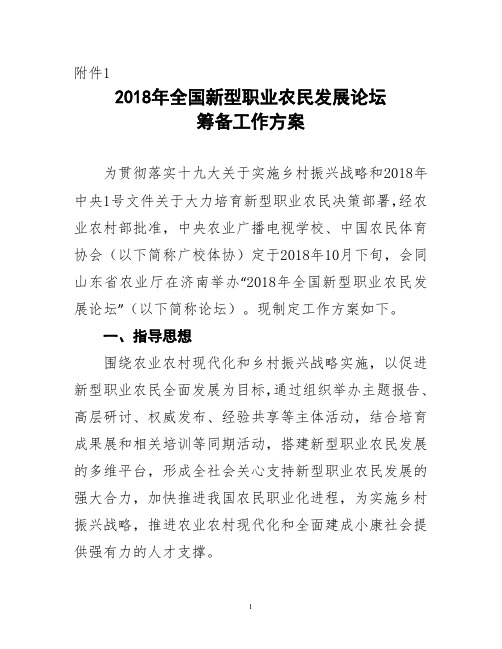 附件1

2018年全国新型职业农民发展论坛
筹备工作方案

为贯彻落实十九大关于实施乡村振兴战略和2018年中央1号文件关于大力培育新型职业农民决策部署,经农业农村部批准,中央农业广播电视学校、中国农民体育协会(以下简称广校体协)定于2018年10月下旬,会同山东省农业厅在济南举办“2018年全国新型职业农民发展论坛”(以下简称论坛)。现制定工作方案如下。

一、指导思想

围绕农业农村现代化和乡村振兴战略实施,以促进新型职业农民全面发展为目标,通过组织举办主题报告、高层研讨、权威发布、经验共享等主体活动,结合培育成果展和相关培训等同期活动,搭建新型职业农民发展的多维平台,形成全社会关心支持新型职业农民发展的强大合力,加快推进我国农民职业化进程,为实施乡村振兴战略,推进农业农村现代化和全面建成小康社会提供强有力的人才支撑。

1